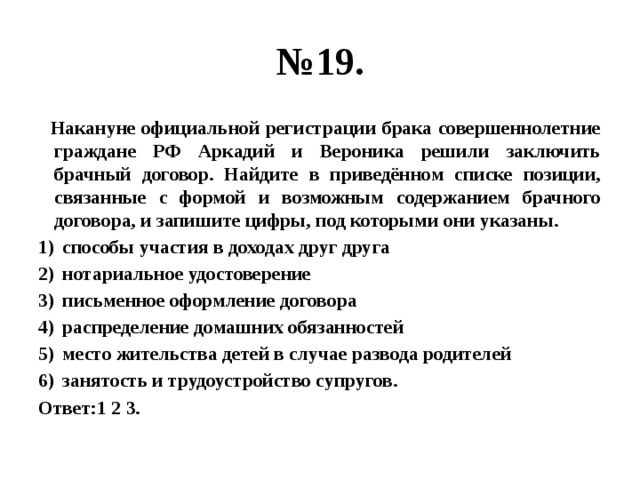 №19.

Накануне официальной регистрации брака совершеннолетние граждане РФ Аркадий и Вероника решили заключить брачный договор. Найдите в приведённом списке позиции, связанные с формой и возможным содержанием брачного договора, и запишите цифры, под которыми они указаны.

1) способы участия в доходах друг друга
2) нотариальное удостоверение
3) письменное оформление договора
4) распределение домашних обязанностей
5) место жительства детей в случае развода родителей
6) занятость и трудоустройство супругов.

Ответ:1 2 3.